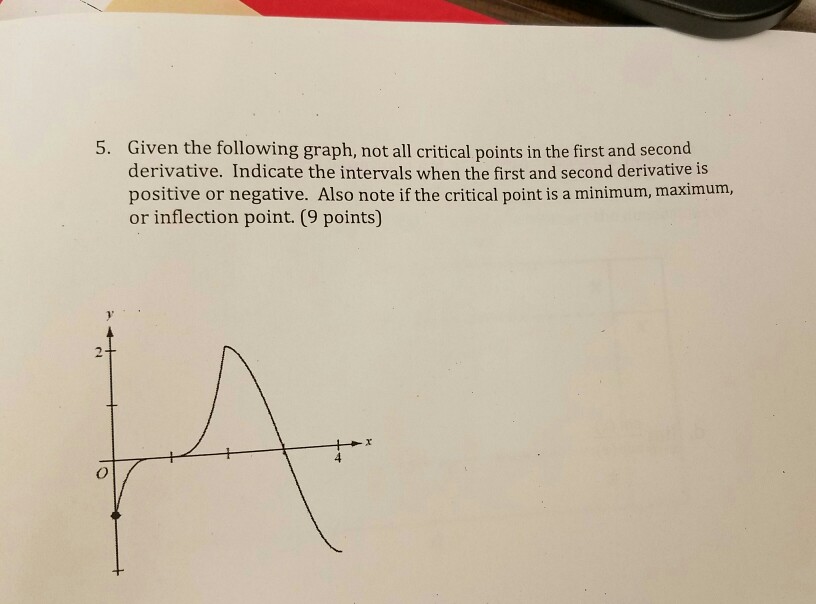 5. Given the following graph, not all critical points in the first and second derivative. Indicate the intervals when the first and second derivative is positive or negative. Also note if the critical point is a minimum, maximum, or inflection point. (9 points)

y
2
O
4
x